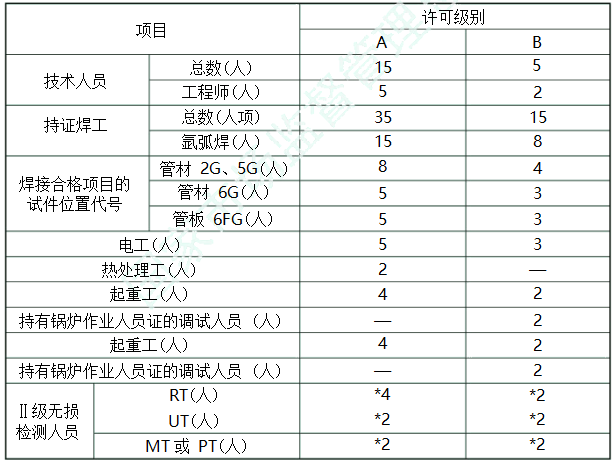 | 项目 | | 许可级别 | |
|---|---|---|---|
| | | A | B |
| 技术人员 | 总数(人) | 15 | 5 |
| | 工程师(人) | 5 | 2 |
| 持证焊工 | 总数(人项) | 35 | 15 |
| | 氩弧焊(人) | 15 | 8 |
| 焊接合格项目的试件位置代号 | 管材 2G、5G(人) | 8 | 4 |
| | 管材 6G(人) | 5 | 3 |
| | 管板 6FG(人) | 5 | 3 |
| 电工(人) | | 5 | 3 |
| 热处理工(人) | | 2 | — |
| 起重工(人) | | 4 | 2 |
| 持有锅炉作业人员证的调试人员 (人) | | — | 2 |
| 起重工(人) | | 4 | 2 |
| 持有锅炉作业人员证的调试人员 (人) | | — | 2 |
| Ⅱ级无损检测人员 | RT(人) | *4 | *2 |
| | UT(人) | *2 | *2 |
| | MT 或 PT(人) | *2 | *2 |